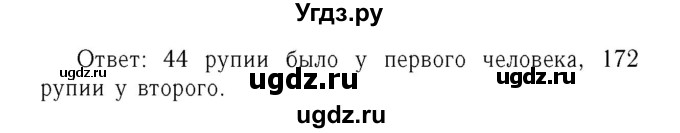 Угдз.ру

Ответ: 44 рупии было у первого человека, 172 рупии у второго.

ugdz.ru ugdz.ru ugdz.ru ugdz.ru